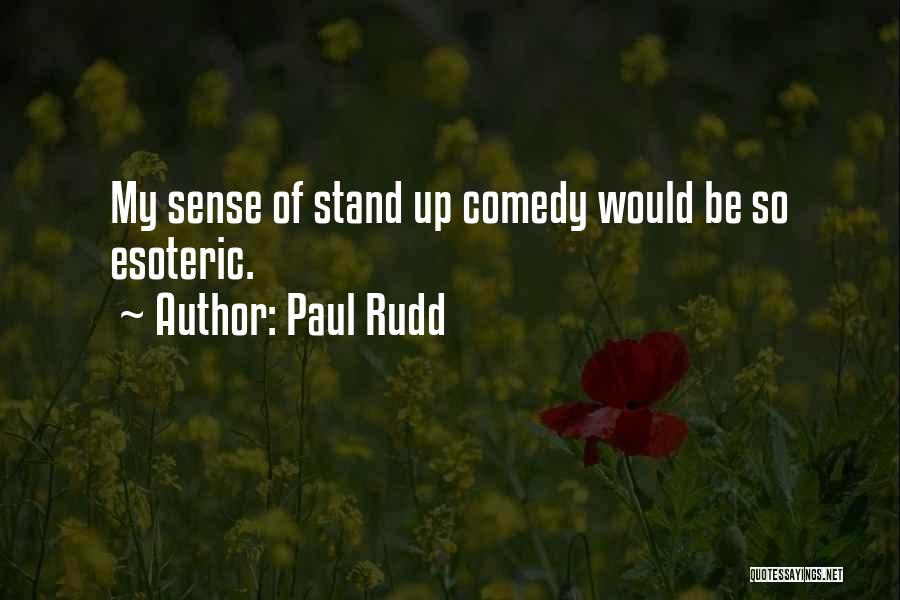 My sense of stand up comedy would be so esoteric.
~ Author: Paul Rudd

QUOTESSAYINGS.NET